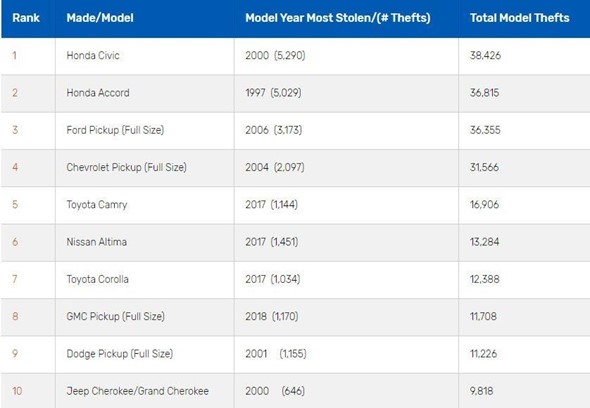 | Rank | Made/Model | Model Year Most Stolen/(# Thefts) | Total Model Thefts |
|---|---|---|---|
| 1 | Honda Civic | 2000 (5,290) | 38,426 |
| 2 | Honda Accord | 1997 (5,029) | 36,815 |
| 3 | Ford Pickup (Full Size) | 2006 (3,173) | 36,355 |
| 4 | Chevrolet Pickup (Full Size) | 2004 (2,097) | 31,566 |
| 5 | Toyota Camry | 2017 (1,144) | 16,906 |
| 6 | Nissan Altima | 2017 (1,451) | 13,284 |
| 7 | Toyota Corolla | 2017 (1,034) | 12,388 |
| 8 | GMC Pickup (Full Size) | 2018 (1,170) | 11,708 |
| 9 | Dodge Pickup (Full Size) | 2001 (1,155) | 11,226 |
| 10 | Jeep Cherokee/Grand Cherokee | 2000 (646) | 9,818 |